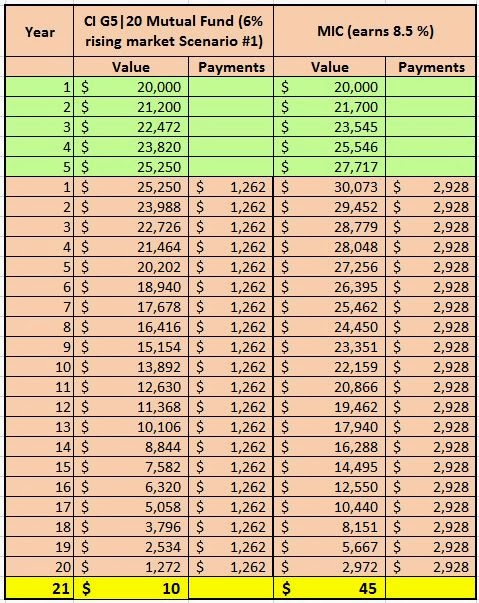 | Year | CI G5\|20 Mutual Fund (6% rising market Scenario #1) | | MIC (earns 8.5 %) | |
|---|---|---|---|---|
| | Value | Payments | Value | Payments |
| 1 | $ 20,000 | | $ 20,000 | |
| 2 | $ 21,200 | | $ 21,700 | |
| 3 | $ 22,472 | | $ 23,545 | |
| 4 | $ 23,820 | | $ 25,546 | |
| 5 | $ 25,250 | | $ 27,717 | |
| 1 | $ 25,250 | $ 1,262 | $ 30,073 | $ 2,928 |
| 2 | $ 23,988 | $ 1,262 | $ 29,452 | $ 2,928 |
| 3 | $ 22,726 | $ 1,262 | $ 28,779 | $ 2,928 |
| 4 | $ 21,464 | $ 1,262 | $ 28,048 | $ 2,928 |
| 5 | $ 20,202 | $ 1,262 | $ 27,256 | $ 2,928 |
| 6 | $ 18,940 | $ 1,262 | $ 26,395 | $ 2,928 |
| 7 | $ 17,678 | $ 1,262 | $ 25,462 | $ 2,928 |
| 8 | $ 16,416 | $ 1,262 | $ 24,450 | $ 2,928 |
| 9 | $ 15,154 | $ 1,262 | $ 23,351 | $ 2,928 |
| 10 | $ 13,892 | $ 1,262 | $ 22,159 | $ 2,928 |
| 11 | $ 12,630 | $ 1,262 | $ 20,866 | $ 2,928 |
| 12 | $ 11,368 | $ 1,262 | $ 19,462 | $ 2,928 |
| 13 | $ 10,106 | $ 1,262 | $ 17,940 | $ 2,928 |
| 14 | $ 8,844 | $ 1,262 | $ 16,288 | $ 2,928 |
| 15 | $ 7,582 | $ 1,262 | $ 14,495 | $ 2,928 |
| 16 | $ 6,320 | $ 1,262 | $ 12,550 | $ 2,928 |
| 17 | $ 5,058 | $ 1,262 | $ 10,440 | $ 2,928 |
| 18 | $ 3,796 | $ 1,262 | $ 8,151 | $ 2,928 |
| 19 | $ 2,534 | $ 1,262 | $ 5,667 | $ 2,928 |
| 20 | $ 1,272 | $ 1,262 | $ 2,972 | $ 2,928 |
| 21 | $ 10 | | $ 45 | |